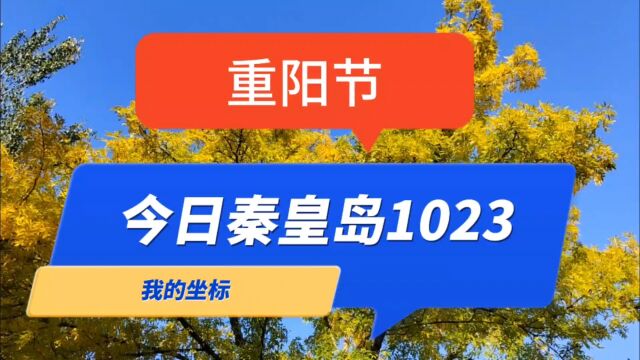 重阳节

今日秦皇岛1023

我的坐标